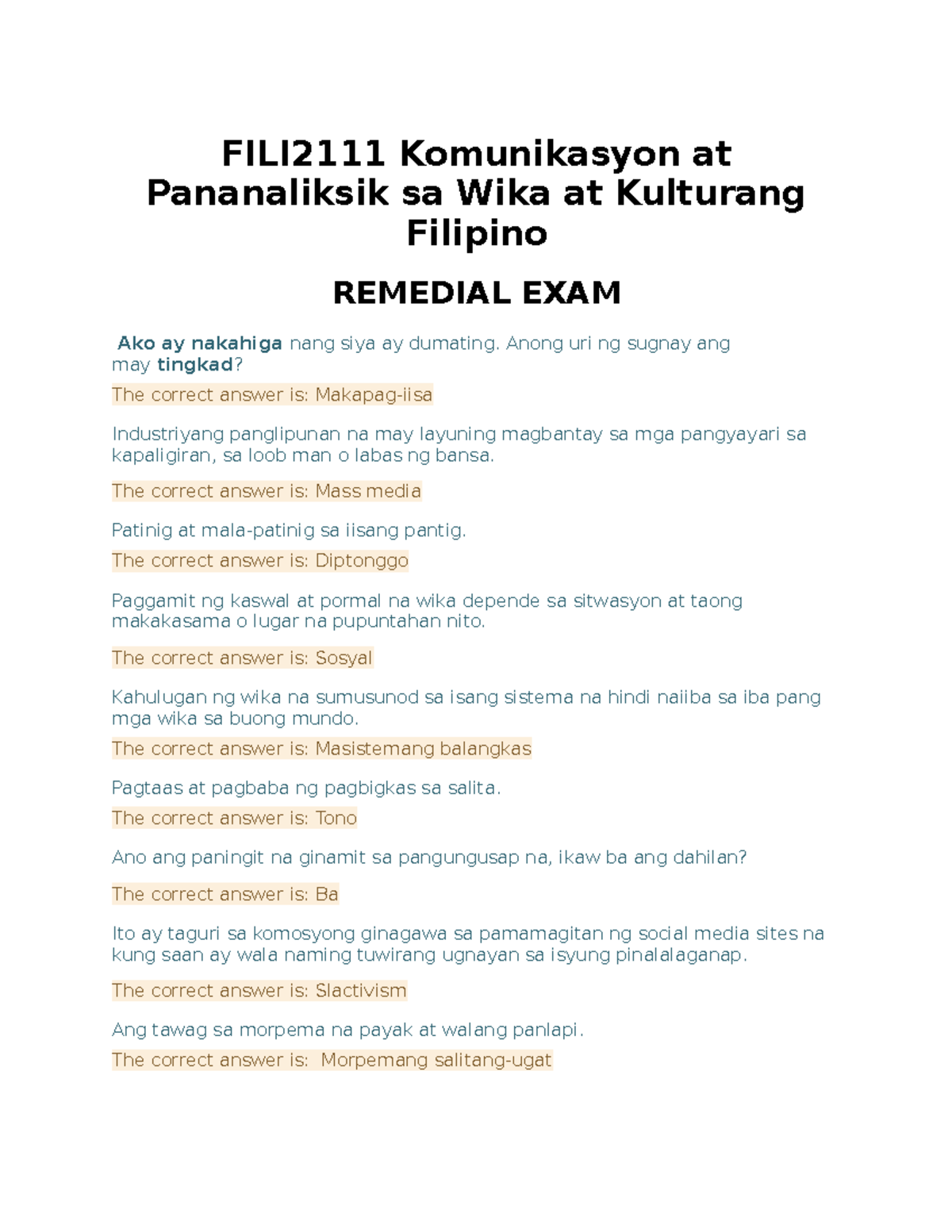 FILI2111 Komunikasyon at Pananaliksik sa Wika at Kulturang Filipino

REMEDIAL EXAM

Ako ay nakahiga nang siya ay dumating. Anong uri ng sugnay ang may tingkad?

The correct answer is: Makapag-iisa

Industriyang panglipunan na may layuning magbantay sa mga pangyayari sa kapaligiran, sa loob man o labas ng bansa.

The correct answer is: Mass media

Patinig at mala-patinig sa iisang pantig.

The correct answer is: Diptonggo

Paggamit ng kaswal at pormal na wika depende sa sitwasyon at taong makakasama o lugar na pupuntahan nito.

The correct answer is: Sosyal

Kahulugan ng wika na sumusunod sa isang sistema na hindi naiiba sa iba pang mga wika sa buong mundo.

The correct answer is: Masistemang balangkas

Pagtaas at pagbaba ng pagbigkas sa salita.

The correct answer is: Tono

Ano ang paningit na ginamit sa pangungusap na, ikaw ba ang dahilan?

The correct answer is: Ba

Ito ay taguri sa komosyong ginagawa sa pamamagitan ng social media sites na kung saan ay wala naming tuwirang ugnayan sa isyung pinalalaganap.

The correct answer is: Slactivism

Ang tawag sa morpema na payak at walang panlapi.

The correct answer is: Morpemang salitang-ugat